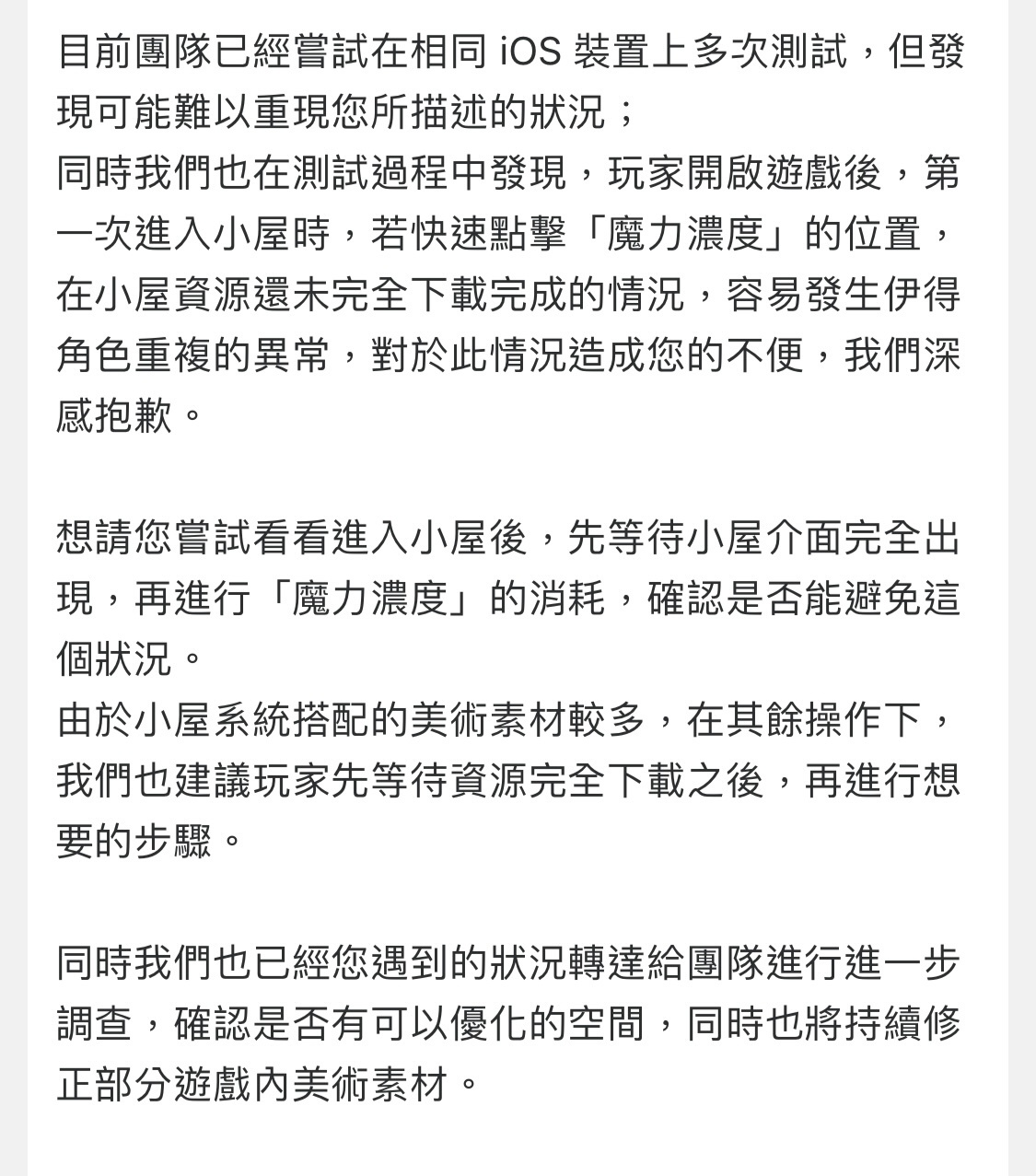 目前團隊已經嘗試在相同 iOS 裝置上多次測試，但發現可能難以重現您所描述的狀況；
同時我們也在測試過程中發現，玩家開啟遊戲後，第一次進入小屋時，若快速點擊「魔力濃度」的位置，在小屋資源還未完全下載完成的情況，容易發生伊得角色重複的異常，對於此情況造成您的不便，我們深感抱歉。

想請您嘗試看看進入小屋後，先等待小屋介面完全出現，再進行「魔力濃度」的消耗，確認是否能避免這個狀況。
由於小屋系統搭配的美術素材較多，在其餘操作下，我們也建議玩家先等待資源完全下載之後，再進行想要的步驟。

同時我們也已經您遇到的狀況轉達給團隊進行進一步調查，確認是否有可以優化的空間，同時也將持續修正部分遊戲內美術素材。